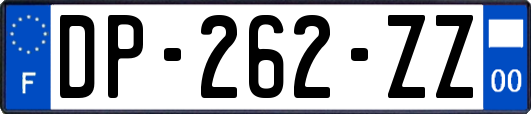 F
DP-262-ZZ
00